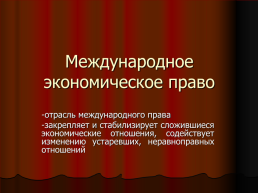 Международное экономическое право

-отрасль международного права

-закрепляет и стабилизирует сложившиеся экономические отношения, содействует изменению устаревших, неравноправных отношений